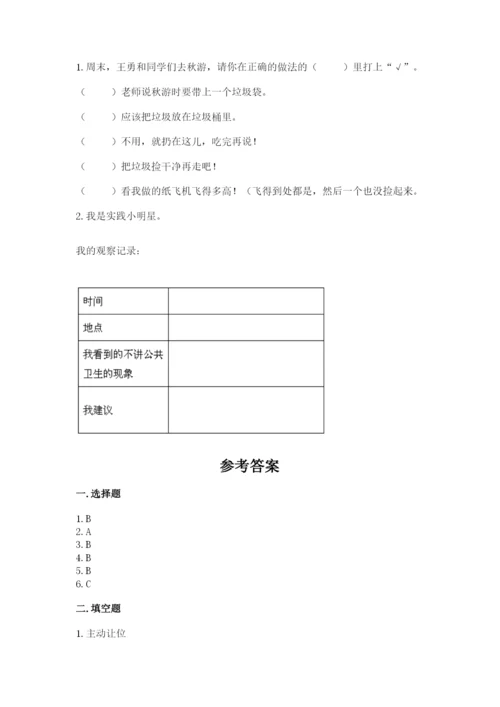 1. 周末，王勇和同学们去秋游，请你在正确的做法的（　　）里打上“√”。

（　　）老师说秋游时要带上一个垃圾袋。

（　　）应该把垃圾放在垃圾桶里。

（　　）不用，就扔在这儿，吃完再说！

（　　）把垃圾捡干净再走吧！

（　　）看我做的纸飞机飞得多高！（飞得到处都是，然后一个也没捡起来。

2. 我是实践小明星。

我的观察记录：

| 时间 |  |
|---|---|
| 地点 |  |
| 我看到的不讲公共卫生的现象 |  |
| 我建议 |  |

参考答案

一. 选择题

1. B
2. A
3. B
4. B
5. B
6. C

二. 填空题

1. 主动让位